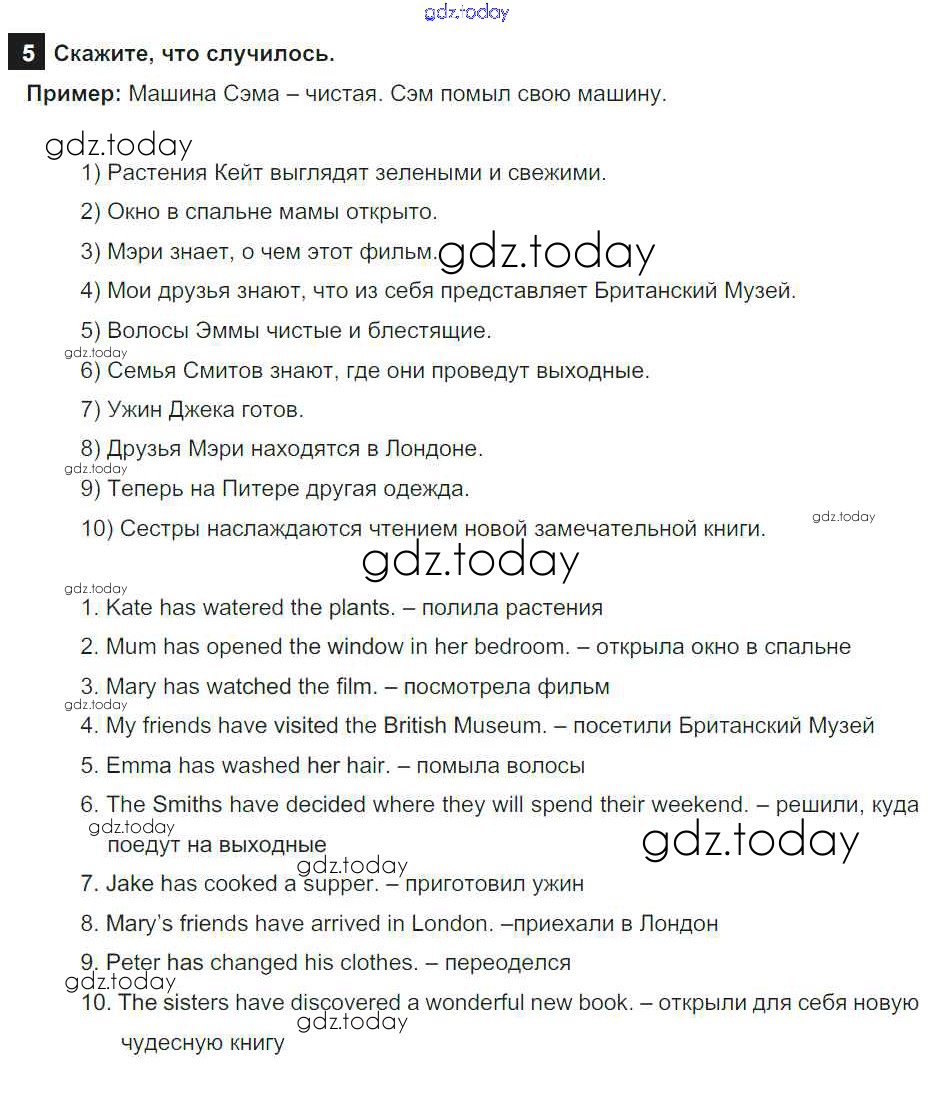 gdz.today

5 Скажите, что случилось.

Пример: Машина Сэма – чистая. Сэм помыл свою машину.

gdz.today

1) Растения Кейт выглядят зелеными и свежими.

2) Окно в спальне мамы открыто.

3) Мэри знает, о чем этот фильм. gdz.today

4) Мои друзья знают, что из себя представляет Британский Музей.

5) Волосы Эммы чистые и блестящие.

gdz.today

6) Семья Смитов знают, где они проведут выходные.

7) Ужин Джека готов.

8) Друзья Мэри находятся в Лондоне.

gdz.today

9) Теперь на Питере другая одежда.

10) Сестры наслаждаются чтением новой замечательной книги.

gdz.today

gdz.today

gdz.today

1. Kate has watered the plants. – полила растения

2. Mum has opened the window in her bedroom. – открыла окно в спальне

3. Mary has watched the film. – посмотрела фильм

gdz.today

4. My friends have visited the British Museum. – посетили Британский Музей

5. Emma has washed her hair. – помыла волосы

6. The Smiths have decided where they will spend their weekend. – решили, куда поедут на выходные

gdz.today

gdz.today

gdz.today

7. Jake has cooked a supper. – приготовил ужин

8. Mary's friends have arrived in London. –приехали в Лондон

9. Peter has changed his clothes. – переоделся

gdz.today

10. The sisters have discovered a wonderful new book. – открыли для себя новую чудесную книгу

gdz.today